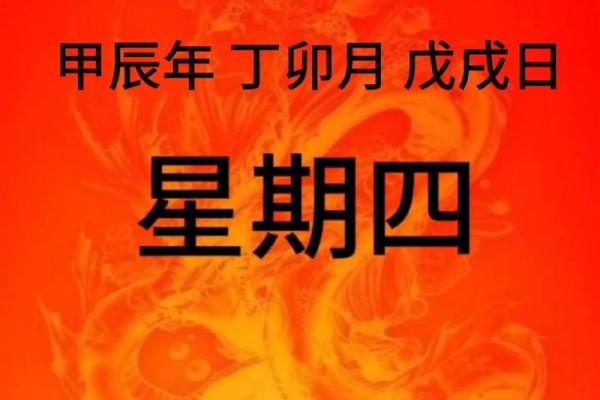 甲辰年 丁卯月 戊戌日

星期四